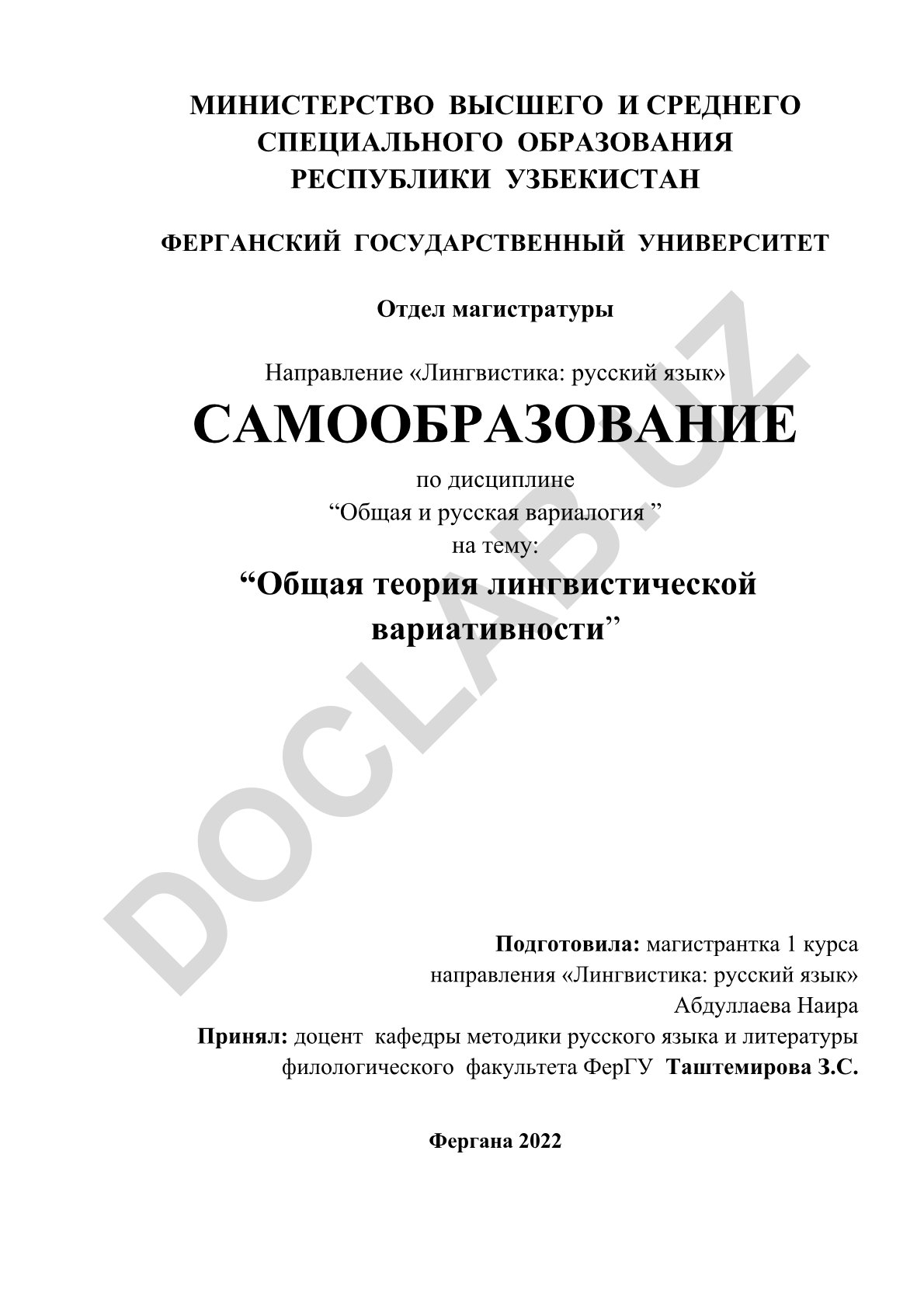 МИНИСТЕРСТВО ВЫСШЕГО И СРЕДНЕГО СПЕЦИАЛЬНОГО ОБРАЗОВАНИЯ РЕСПУБЛИКИ УЗБЕКИСТАН

ФЕРГАНСКИЙ ГОСУДАРСТВЕННЫЙ УНИВЕРСИТЕТ

Отдел магистратуры

Направление «Лингвистика: русский язык»

САМООБРАЗОВАНИЕ

по дисциплине
“Общая и русская вариалогия ”
на тему:

“Общая теория лингвистической вариативности”

DOCLAB.UZ

Подготовила: магистрантка 1 курса направления «Лингвистика: русский язык» Абдуллаева Наира

Принял: доцент кафедры методики русского языка и литературы филологического факультета ФерГУ Таштемирова З.С.

Фергана 2022